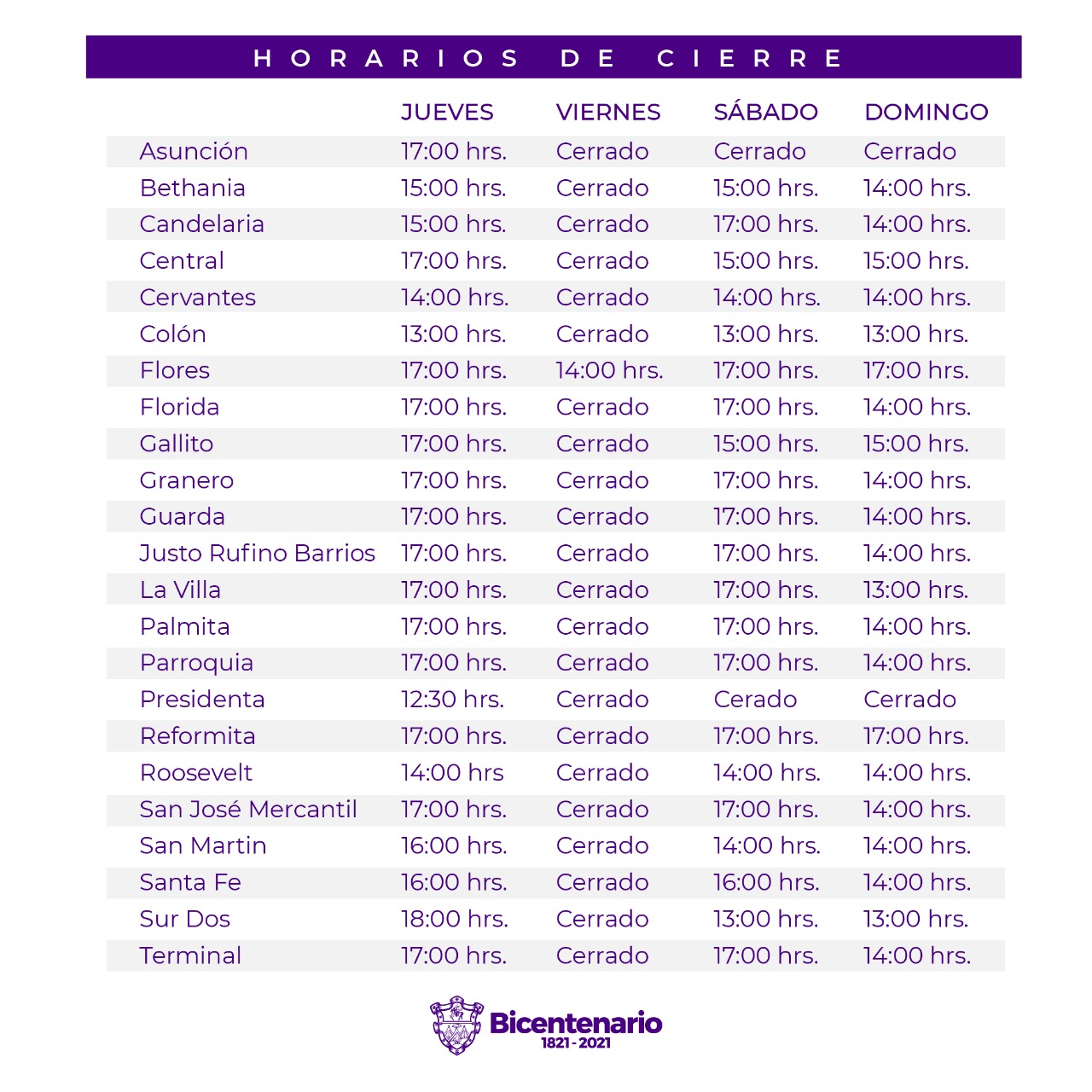 HORARIOS DE CIERRE

| | JUEVES | VIERNES | SÁBADO | DOMINGO |
|---|---|---|---|---|
| Asunción | 17:00 hrs. | Cerrado | Cerrado | Cerrado |
| Bethania | 15:00 hrs. | Cerrado | 15:00 hrs. | 14:00 hrs. |
| Candelaria | 15:00 hrs. | Cerrado | 17:00 hrs. | 14:00 hrs. |
| Central | 17:00 hrs. | Cerrado | 15:00 hrs. | 15:00 hrs. |
| Cervantes | 14:00 hrs. | Cerrado | 14:00 hrs. | 14:00 hrs. |
| Colón | 13:00 hrs. | Cerrado | 13:00 hrs. | 13:00 hrs. |
| Flores | 17:00 hrs. | 14:00 hrs. | 17:00 hrs. | 17:00 hrs. |
| Florida | 17:00 hrs. | Cerrado | 17:00 hrs. | 14:00 hrs. |
| Gallito | 17:00 hrs. | Cerrado | 15:00 hrs. | 15:00 hrs. |
| Granero | 17:00 hrs. | Cerrado | 17:00 hrs. | 14:00 hrs. |
| Guarda | 17:00 hrs. | Cerrado | 17:00 hrs. | 14:00 hrs. |
| Justo Rufino Barrios | 17:00 hrs. | Cerrado | 17:00 hrs. | 14:00 hrs. |
| La Villa | 17:00 hrs. | Cerrado | 17:00 hrs. | 13:00 hrs. |
| Palmita | 17:00 hrs. | Cerrado | 17:00 hrs. | 14:00 hrs. |
| Parroquia | 17:00 hrs. | Cerrado | 17:00 hrs. | 14:00 hrs. |
| Presidenta | 12:30 hrs. | Cerrado | Cerado | Cerrado |
| Reformita | 17:00 hrs. | Cerrado | 17:00 hrs. | 17:00 hrs. |
| Roosevelt | 14:00 hrs | Cerrado | 14:00 hrs. | 14:00 hrs. |
| San José Mercantil | 17:00 hrs. | Cerrado | 17:00 hrs. | 14:00 hrs. |
| San Martin | 16:00 hrs. | Cerrado | 14:00 hrs. | 14:00 hrs. |
| Santa Fe | 16:00 hrs. | Cerrado | 16:00 hrs. | 14:00 hrs. |
| Sur Dos | 18:00 hrs. | Cerrado | 13:00 hrs. | 13:00 hrs. |
| Terminal | 17:00 hrs. | Cerrado | 17:00 hrs. | 14:00 hrs. |

Bicentenario
1821 - 2021